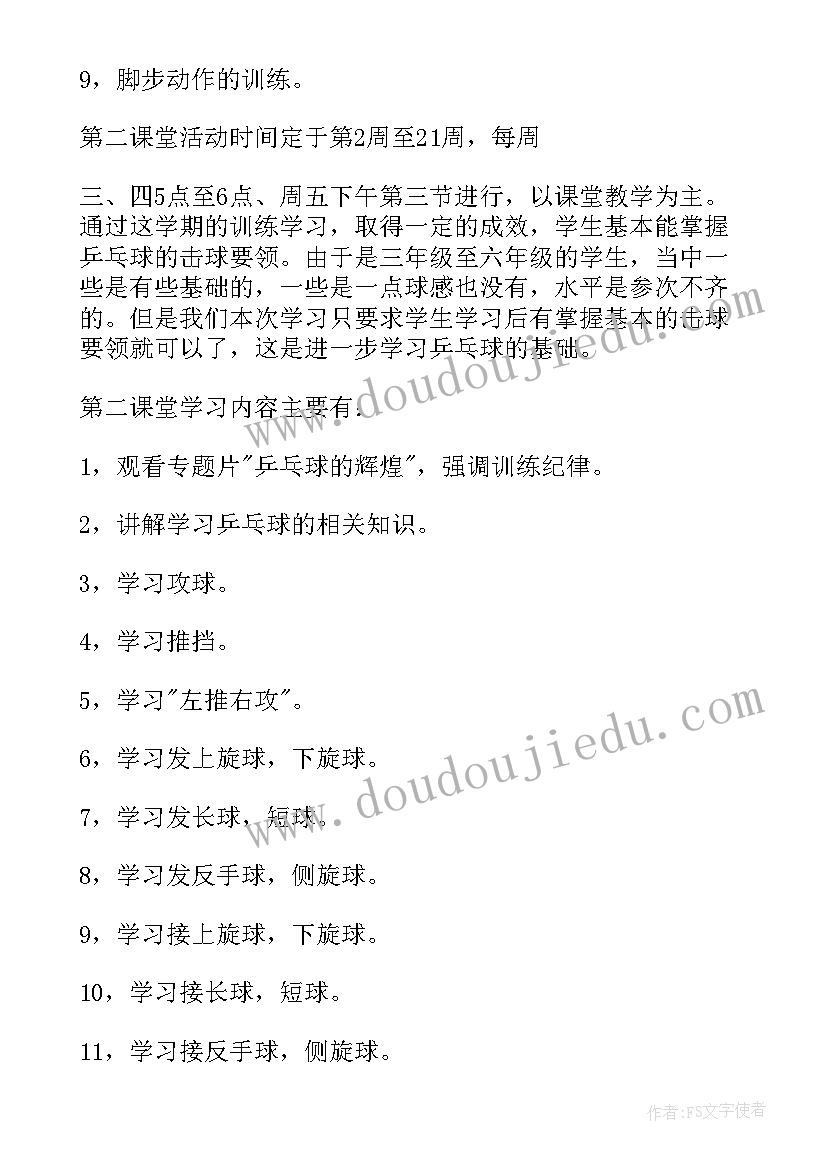 9，脚步动作的训练。

第二课堂活动时间定于第2周至21周，每周

三、四5点至6点、周五下午第三节进行，以课堂教学为主。通过这学期的训练学习，取得一定的成效，学生基本能掌握乒乓球的击球要领。由于是三年级至六年级的学生，当中一些是有些基础的，一些是一点球感也没有，水平是参次不齐的。但是我们本次学习只要求学生学习后有掌握基本的击球要领就可以了，这是进一步学习乒乓球的基础。

第二课堂学习内容主要有：

1，观看专题片"乒乓球的辉煌"，强调训练纪律。

2，讲解学习乒乓球的相关知识。

3，学习攻球。

4，学习推挡。

5，学习"左推右攻"。

6，学习发上旋球，下旋球。

7，学习发长球，短球。

8，学习发反手球，侧旋球。

9，学习接上旋球，下旋球。

10，学习接长球，短球。

11，学习接反手球，侧旋球。

www.doudoujiedu.com

www.doudoujiedu.com

作者：FS文字使者